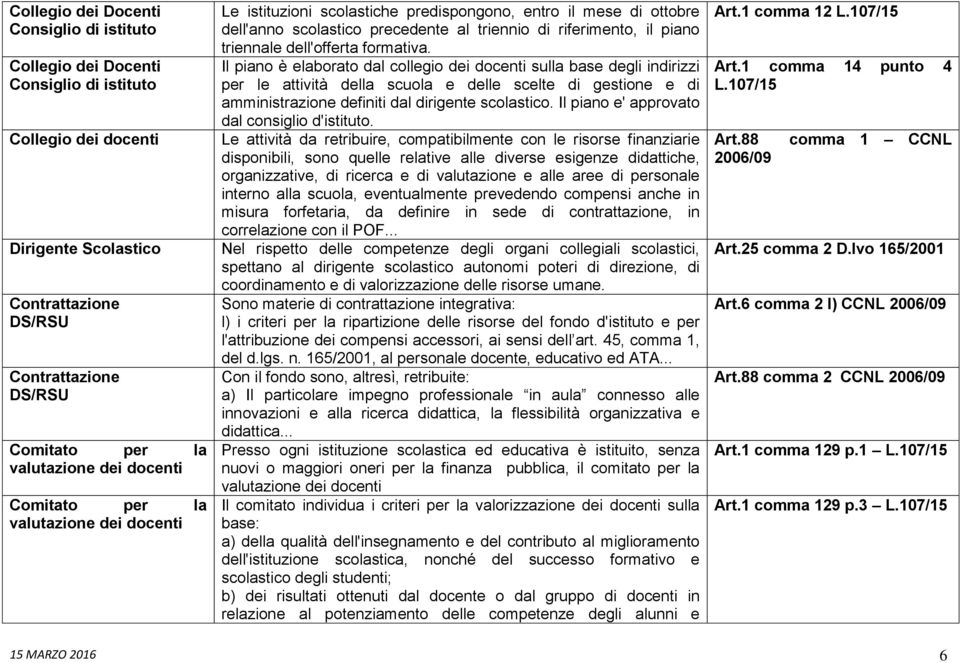 | | | |
|---|---|---|
| Collegio dei Docenti Consiglio di istituto | Le istituzioni scolastiche predispongono, entro il mese di ottobre dell'anno scolastico precedente al triennio di riferimento, il piano triennale dell'offerta formativa. | Art.1 comma 12 L.107/15 |
| Collegio dei Docenti Consiglio di istituto | Il piano è elaborato dal collegio dei docenti sulla base degli indirizzi per le attività della scuola e delle scelte di gestione e di amministrazione definiti dal dirigente scolastico. Il piano e' approvato dal consiglio d'istituto. | Art.1 comma 14 punto 4 L.107/15 |
| Collegio dei docenti | Le attività da retribuire, compatibilmente con le risorse finanziarie disponibili, sono quelle relative alle diverse esigenze didattiche, organizzative, di ricerca e di valutazione e alle aree di personale interno alla scuola, eventualmente prevedendo compensi anche in misura forfetaria, da definire in sede di contrattazione, in correlazione con il POF... | Art.88 comma 1 – CCNL 2006/09 |
| Dirigente Scolastico | Nel rispetto delle competenze degli organi collegiali scolastici, spettano al dirigente scolastico autonomi poteri di direzione, di coordinamento e di valorizzazione delle risorse umane. | Art.25 comma 2 D.lvo 165/2001 |
| Contrattazione DS/RSU | Sono materie di contrattazione integrativa: l) i criteri per la ripartizione delle risorse del fondo d'istituto e per l'attribuzione dei compensi accessori, ai sensi dell'art. 45, comma 1, del d.lgs. n. 165/2001, al personale docente, educativo ed ATA... | Art.6 comma 2 l) CCNL 2006/09 |
| Contrattazione DS/RSU | Con il fondo sono, altresì, retribuite: a) Il particolare impegno professionale "in aula" connesso alle innovazioni e alla ricerca didattica, la flessibilità organizzativa e didattica... | Art.88 comma 2 CCNL 2006/09 |
| Comitato per la valutazione dei docenti | Presso ogni istituzione scolastica ed educativa è istituito, senza nuovi o maggiori oneri per la finanza pubblica, il comitato per la valutazione dei docenti | Art.1 comma 129 p.1 – L.107/15 |
| Comitato per la valutazione dei docenti | Il comitato individua i criteri per la valorizzazione dei docenti sulla base: a) della qualità dell'insegnamento e del contributo al miglioramento dell'istituzione scolastica, nonché del successo formativo e scolastico degli studenti; b) dei risultati ottenuti dal docente o dal gruppo di docenti in relazione al potenziamento delle competenze degli alunni e | Art.1 comma 129 p.3 – L.107/15 |

15 MARZO 2016 6